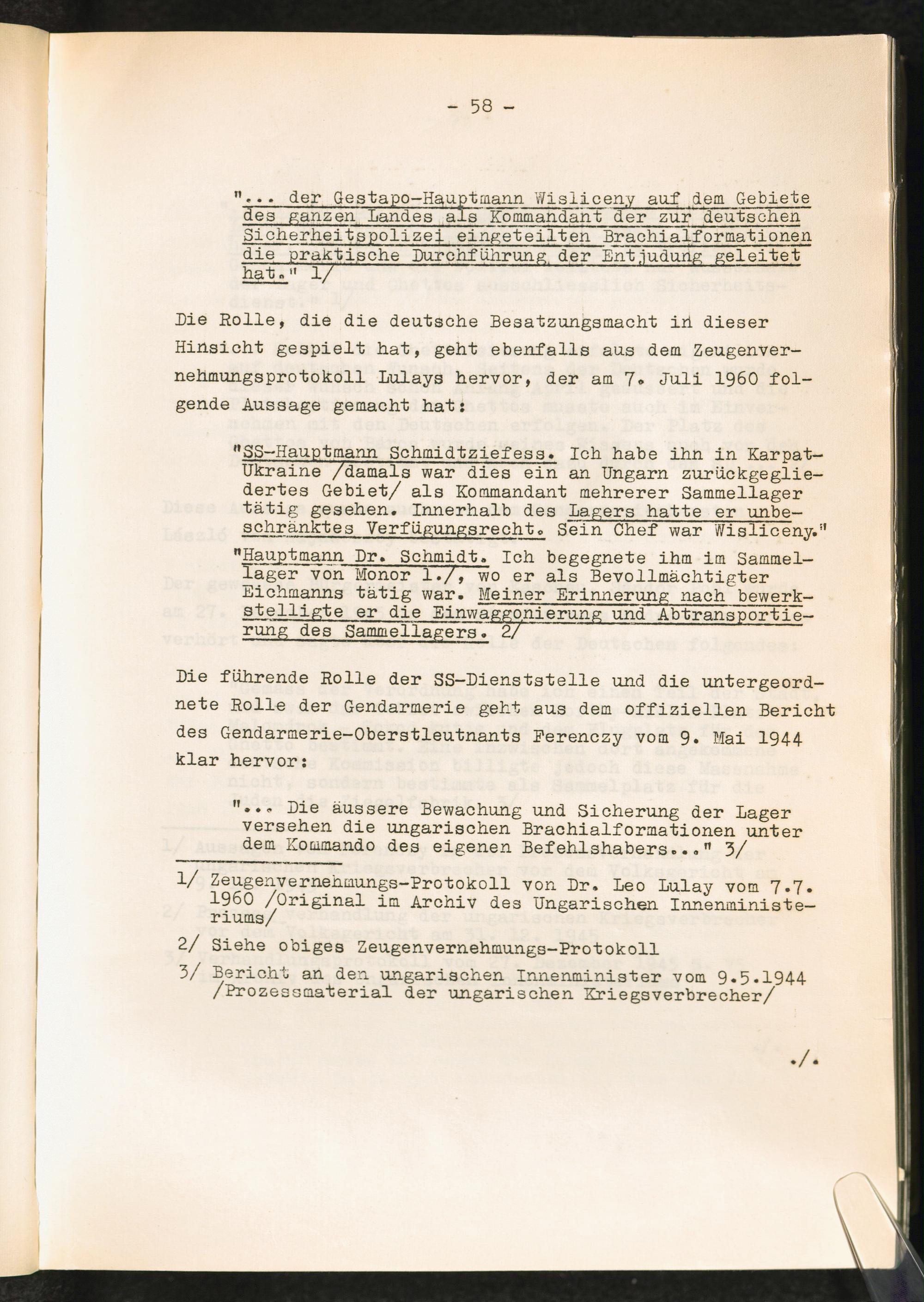 - 58 -

"... der Gestapo-Hauptmann Wisliceny auf dem Gebiete des ganzen Landes als Kommandant der zur deutschen Sicherheitspolizei eingeteilten Brachialformationen die praktische Durchführung der Entjudung geleitet hat." 1/

Die Rolle, die die deutsche Besatzungsmacht in dieser Hinsicht gespielt hat, geht ebenfalls aus dem Zeugenvernehmungsprotokoll Lulays hervor, der am 7. Juli 1960 folgende Aussage gemacht hat:

"SS-Hauptmann Schmidtziefess. Ich habe ihn in Karpat-Ukraine /damals war dies ein an Ungarn zurückgegliedertes Gebiet/ als Kommandant mehrerer Sammellager tätig gesehen. Innerhalb des Lagers hatte er unbeschränktes Verfügungsrecht. Sein Chef war Wisliceny."

"Hauptmann Dr. Schmidt. Ich begegnete ihm im Sammellager von Monor 1./, wo er als Bevollmächtigter Eichmanns tätig war. Meiner Erinnerung nach bewerkstelligte er die Einwaggonierung und Abtransportierung des Sammellagers. 2/

Die führende Rolle der SS-Dienststelle und die untergeordnete Rolle der Gendarmerie geht aus dem offiziellen Bericht des Gendarmerie-Oberstleutnants Ferenczy vom 9. Mai 1944 klar hervor:

"... Die äussere Bewachung und Sicherung der Lager versehen die ungarischen Brachialformationen unter dem Kommando des eigenen Befehlshabers..." 3/

1/ Zeugenvernehmungs-Protokoll von Dr. Leo Lulay vom 7.7. 1960 /Original im Archiv des Ungarischen Innenministeriums/

2/ Siehe obiges Zeugenvernehmungs-Protokoll

3/ Bericht an den ungarischen Innenminister vom 9.5.1944 /Prozessmaterial der ungarischen Kriegsverbrecher/

./.